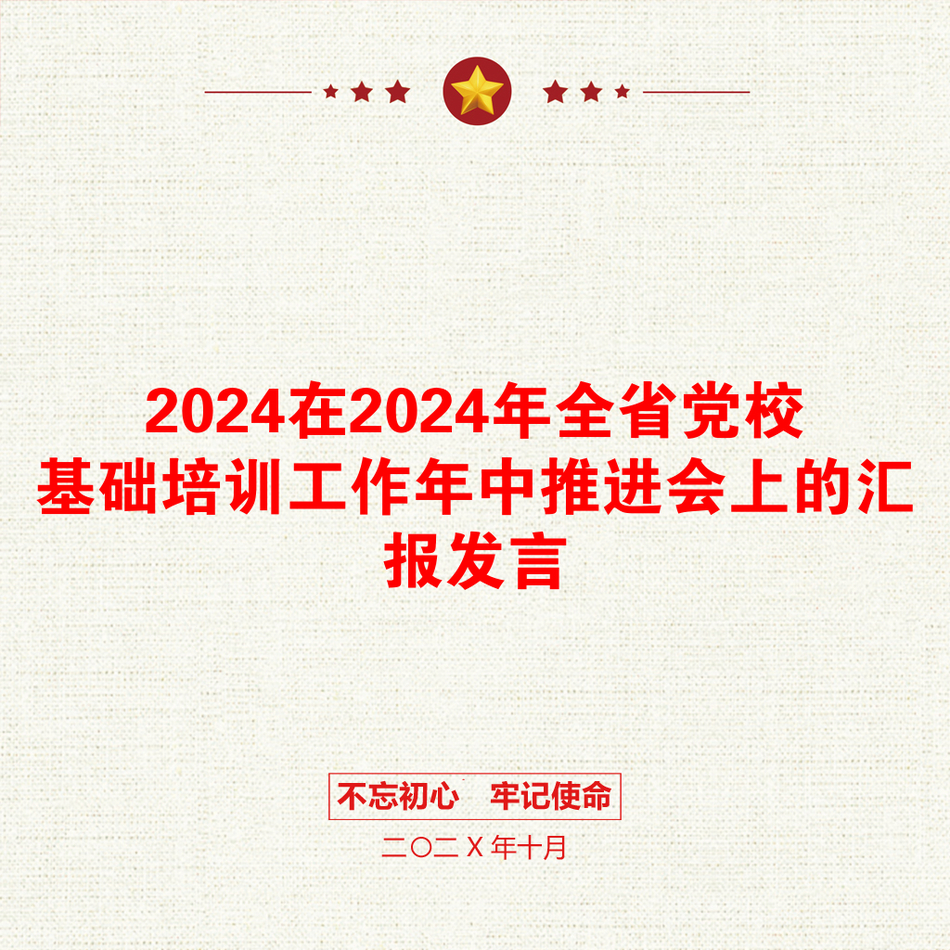 2024在2024年全省党校基础培训工作年中推进会上的汇报发言

不忘初心　牢记使命

二〇二Ｘ年十月